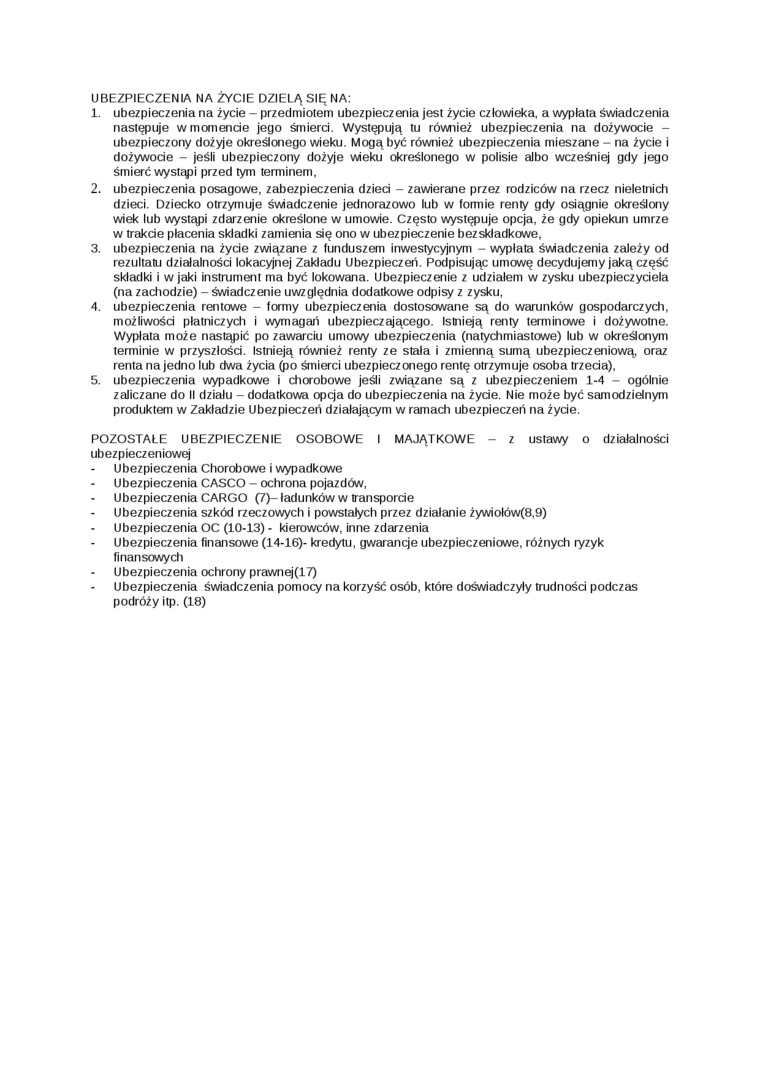 UBEZPIECZENIA NA ŻYCIE DZIELĄ SIĘ NA:
1. ubezpieczenia na życie – przedmiotem ubezpieczenia jest życie człowieka, a wypłata świadczenia następuje w momencie jego śmierci. Występują tu również ubezpieczenia na dożywocie – ubezpieczony dożyje określonego wieku. Mogą być również ubezpieczenia mieszane – na życie i dożywocie – jeśli ubezpieczony dożyje wieku określonego w polisie albo wcześniej gdy jego śmierć wystąpi przed tym terminem,
2. ubezpieczenia posagowe, zabezpieczenia dzieci – zawierane przez rodziców na rzecz nieletnich dzieci. Dziecko otrzymuje świadczenie jednorazowo lub w formie renty gdy osiągnie określony wiek lub wystąpi zdarzenie określone w umowie. Często występuje opcja, że gdy opiekun umrze w trakcie płacenia składki zamienia się ono w ubezpieczenie bezskładkowe,
3. ubezpieczenia na życie związane z funduszem inwestycyjnym – wypłata świadczenia zależy od rezultatu działalności lokacyjnej Zakładu Ubezpieczeń. Podpisując umowę decydujemy jaką część składki i w jaki instrument ma być lokowana. Ubezpieczenie z udziałem w zysku ubezpieczyciela (na zachodzie) – świadczenie uwzględnia dodatkowe odpisy z zysku,
4. ubezpieczenia rentowe – formy ubezpieczenia dostosowane są do warunków gospodarczych, możliwości płatniczych i wymagań ubezpieczającego. Istnieją renty terminowe i dożywotne. Wypłata może nastąpić po zawarciu umowy ubezpieczenia (natychmiastowe) lub w określonym terminie w przyszłości. Istnieją również renty ze stała i zmienną sumą ubezpieczeniową, oraz renta na jedno lub dwa życia (po śmierci ubezpieczonego rentę otrzymuje osoba trzecia),
5. ubezpieczenia wypadkowe i chorobowe jeśli związane są z ubezpieczeniem 1-4 – ogólnie zaliczane do II działu – dodatkowa opcja do ubezpieczenia na życie. Nie może być samodzielnym produktem w Zakładzie Ubezpieczeń działającym w ramach ubezpieczeń na życie.

POZOSTAŁE UBEZPIECZENIE OSOBOWE I MAJĄTKOWE – z ustawy o działalności ubezpieczeniowej
- Ubezpieczenia Chorobowe i wypadkowe
- Ubezpieczenia CASCO – ochrona pojazdów,
- Ubezpieczenia CARGO (7)– ładunków w transporcie
- Ubezpieczenia szkód rzeczowych i powstałych przez działanie żywiołów(8,9)
- Ubezpieczenia OC (10-13) - kierowców, inne zdarzenia
- Ubezpieczenia finansowe (14-16)- kredytu, gwarancje ubezpieczeniowe, różnych ryzyk finansowych
- Ubezpieczenia ochrony prawnej(17)
- Ubezpieczenia świadczenia pomocy na korzyść osób, które doświadczyły trudności podczas podróży itp. (18)